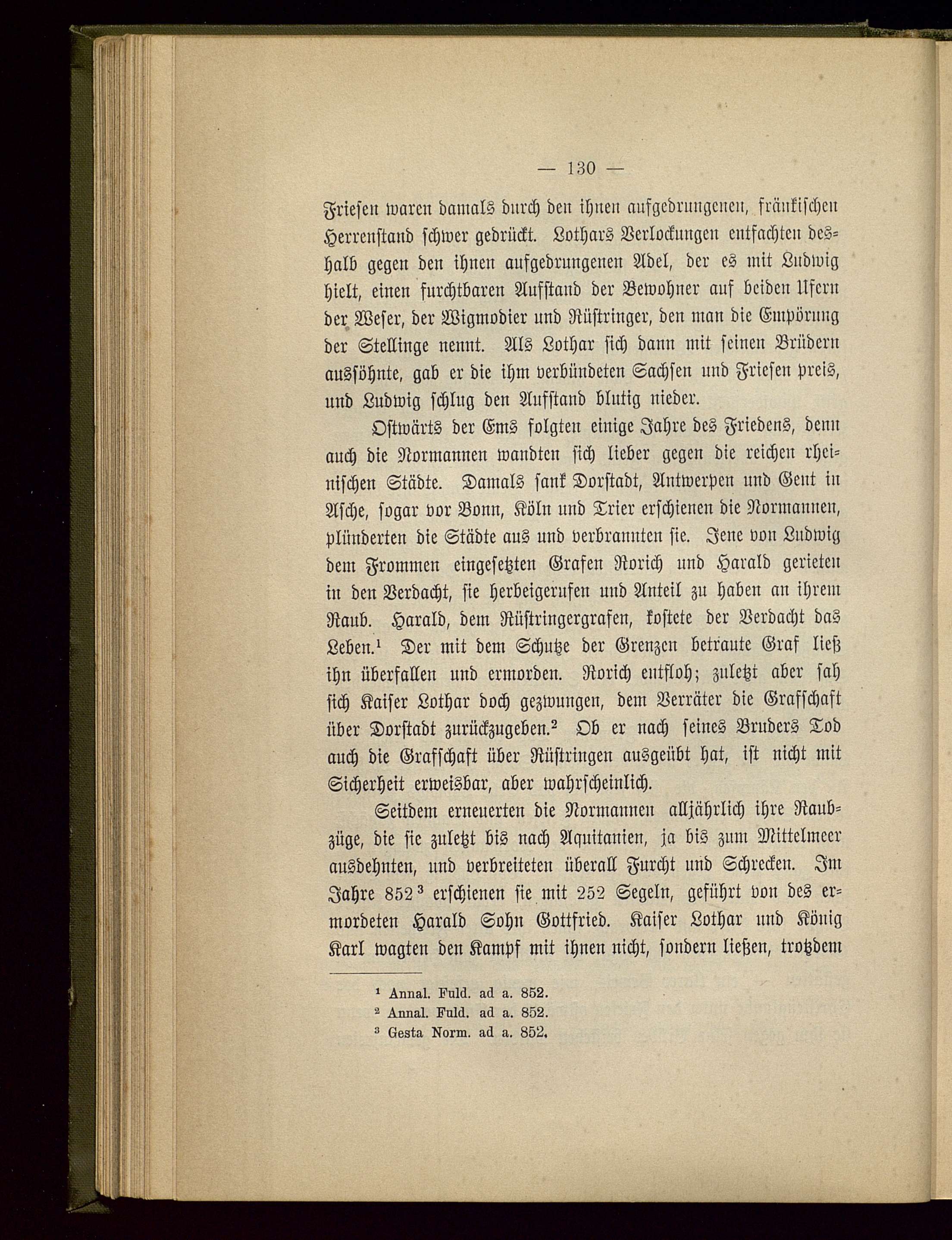 — 130 —

Friesen waren damals durch den ihnen aufgedrungenen, fränkischen Herrenstand schwer gedrückt. Lothars Verlockungen entfachten deshalb gegen den ihnen aufgedrungenen Adel, der es mit Ludwig hielt, einen furchtbaren Aufstand der Bewohner auf beiden Ufern der Weser, der Wigmodier und Rüstringer, den man die Empörung der Stellinge nennt. Als Lothar sich dann mit seinen Brüdern aussöhnte, gab er die ihm verbündeten Sachsen und Friesen preis, und Ludwig schlug den Aufstand blutig nieder.

Ostwärts der Ems folgten einige Jahre des Friedens, denn auch die Normannen wandten sich lieber gegen die reichen rheinischen Städte. Damals sank Dorstadt, Antwerpen und Gent in Asche, sogar vor Bonn, Köln und Trier erschienen die Normannen, plünderten die Städte aus und verbrannten sie. Jene von Ludwig dem Frommen eingesetzten Grafen Rorich und Harald gerieten in den Verdacht, sie herbeigerufen und Anteil zu haben an ihrem Raub. Harald, dem Rüstringergrafen, kostete der Verdacht das Leben.$^1$ Der mit dem Schutze der Grenzen betraute Graf ließ ihn überfallen und ermorden. Rorich entfloh; zuletzt aber sah sich Kaiser Lothar doch gezwungen, dem Verräter die Grafschaft über Dorstadt zurückzugeben.$^2$ Ob er nach seines Bruders Tod auch die Grafschaft über Rüstringen ausgeübt hat, ist nicht mit Sicherheit erweisbar, aber wahrscheinlich.

Seitdem erneuerten die Normannen alljährlich ihre Raubzüge, die sie zuletzt bis nach Aquitanien, ja bis zum Mittelmeer ausdehnten, und verbreiteten überall Furcht und Schrecken. Im Jahre 852$^3$ erschienen sie mit 252 Segeln, geführt von des ermordeten Harald Sohn Gottfried. Kaiser Lothar und König Karl wagten den Kampf mit ihnen nicht, sondern ließen, trotzdem

$^1$ Annal. Fuld. ad a. 852.
$^2$ Annal. Fuld. ad a. 852.
$^3$ Gesta Norm. ad a. 852.